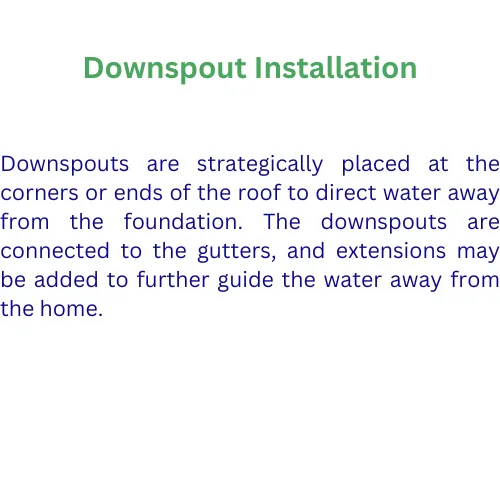 Downspout Installation

Downspouts are strategically placed at the corners or ends of the roof to direct water away from the foundation. The downspouts are connected to the gutters, and extensions may be added to further guide the water away from the home.